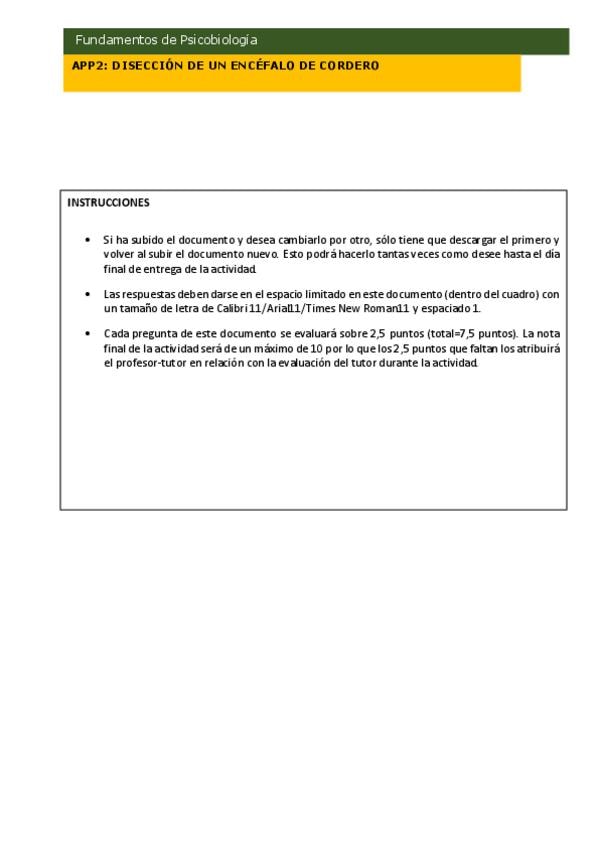 Fundamentos de Psicobiología

APP2: DISECCIÓN DE UN ENCÉFALO DE CORDERO

INSTRUCCIONES

• Si ha subido el documento y desea cambiarlo por otro, sólo tiene que descargar el primero y volver al subir el documento nuevo. Esto podrá hacerlo tantas veces como desee hasta el día final de entrega de la actividad.

• Las respuestas deben darse en el espacio limitado en este documento (dentro del cuadro) con un tamaño de letra de Calibri 11/Arial11/Times New Roman11 y espaciado 1.

• Cada pregunta de este documento se evaluará sobre 2,5 puntos (total=7,5 puntos). La nota final de la actividad será de un máximo de 10 por lo que los 2,5 puntos que faltan los atribuirá el profesor-tutor en relación con la evaluación del tutor durante la actividad.